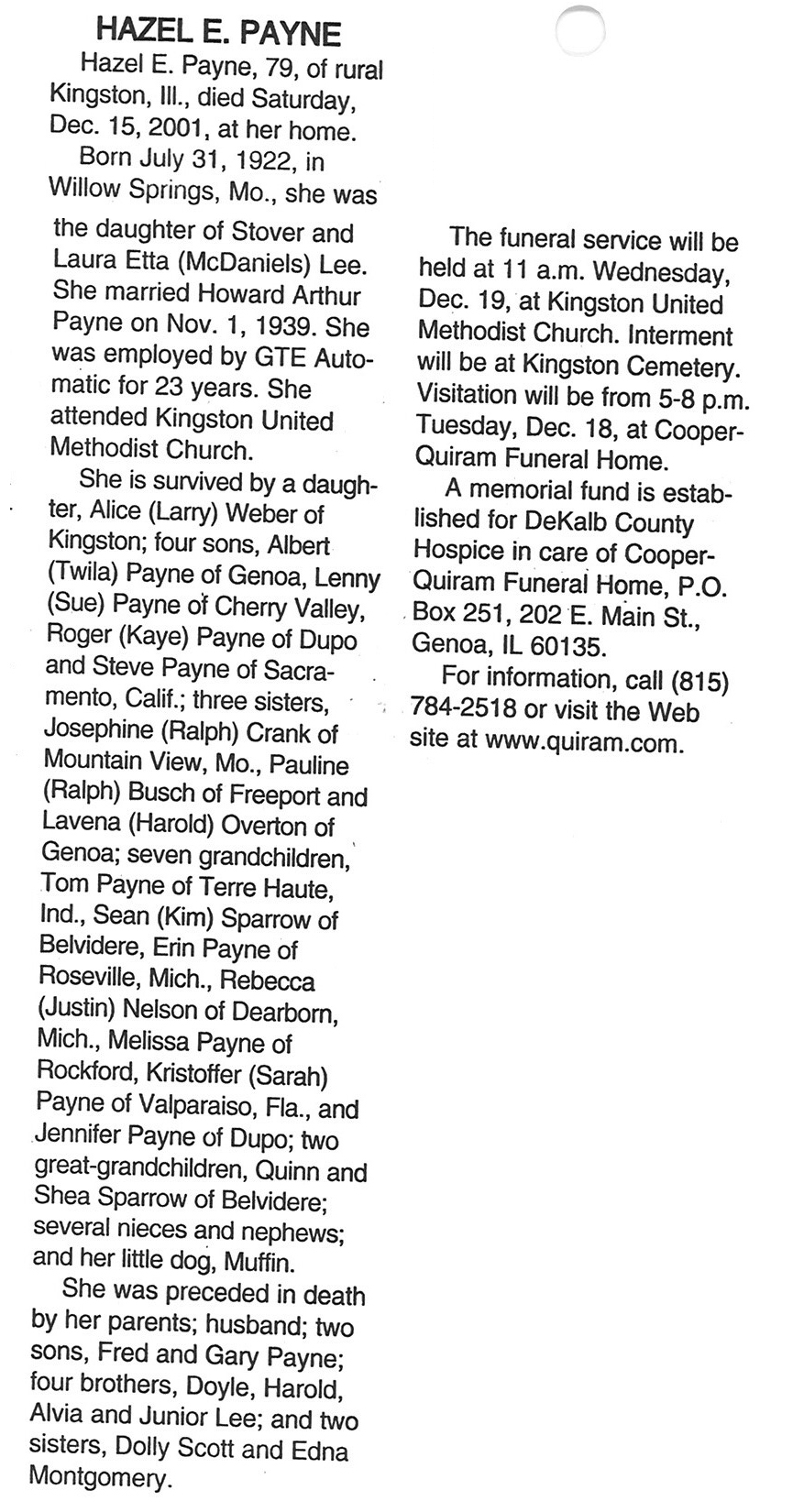 HAZEL E. PAYNE

Hazel E. Payne, 79, of rural Kingston, Ill., died Saturday, Dec. 15, 2001, at her home.

Born July 31, 1922, in Willow Springs, Mo., she was the daughter of Stover and Laura Etta (McDaniels) Lee. She married Howard Arthur Payne on Nov. 1, 1939. She was employed by GTE Automatic for 23 years. She attended Kingston United Methodist Church.

She is survived by a daughter, Alice (Larry) Weber of Kingston; four sons, Albert (Twila) Payne of Genoa, Lenny (Sue) Payne of Cherry Valley, Roger (Kaye) Payne of Dupo and Steve Payne of Sacramento, Calif.; three sisters, Josephine (Ralph) Crank of Mountain View, Mo., Pauline (Ralph) Busch of Freeport and Lavena (Harold) Overton of Genoa; seven grandchildren, Tom Payne of Terre Haute, Ind., Sean (Kim) Sparrow of Belvidere, Erin Payne of Roseville, Mich., Rebecca (Justin) Nelson of Dearborn, Mich., Melissa Payne of Rockford, Kristoffer (Sarah) Payne of Valparaiso, Fla., and Jennifer Payne of Dupo; two great-grandchildren, Quinn and Shea Sparrow of Belvidere; several nieces and nephews; and her little dog, Muffin.

She was preceded in death by her parents; husband; two sons, Fred and Gary Payne; four brothers, Doyle, Harold, Alvia and Junior Lee; and two sisters, Dolly Scott and Edna Montgomery.

The funeral service will be held at 11 a.m. Wednesday, Dec. 19, at Kingston United Methodist Church. Interment will be at Kingston Cemetery. Visitation will be from 5-8 p.m. Tuesday, Dec. 18, at Cooper-Quiram Funeral Home.

A memorial fund is established for DeKalb County Hospice in care of Cooper-Quiram Funeral Home, P.O. Box 251, 202 E. Main St., Genoa, IL 60135.

For information, call (815) 784-2518 or visit the Web site at www.quiram.com.